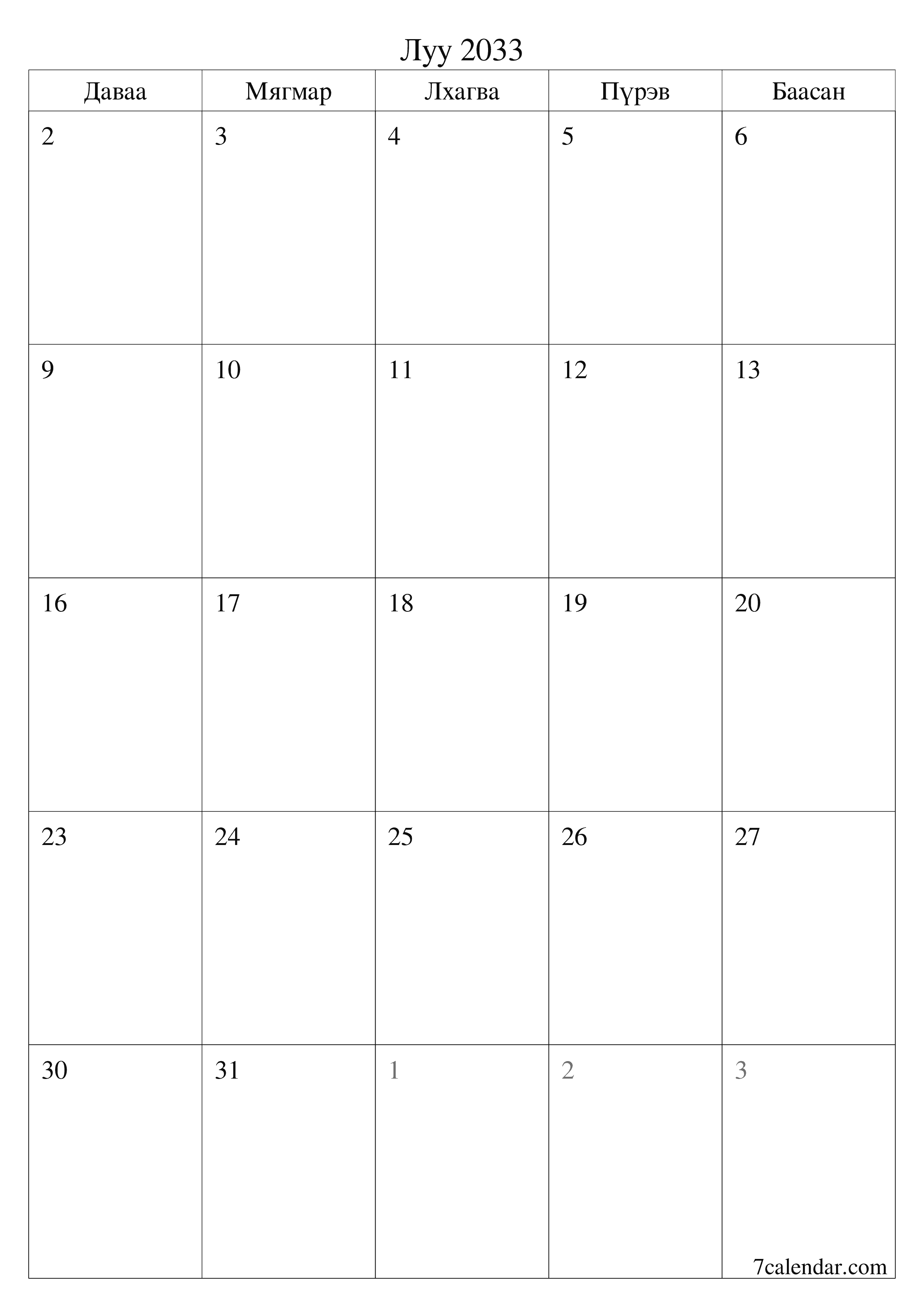 Луу 2033

| Даваа | Мягмар | Лхагва | Пүрэв | Баасан |
|---|---|---|---|---|
| 2 | 3 | 4 | 5 | 6 |
| 9 | 10 | 11 | 12 | 13 |
| 16 | 17 | 18 | 19 | 20 |
| 23 | 24 | 25 | 26 | 27 |
| 30 | 31 | 1 | 2 | 3 |

7calendar.com